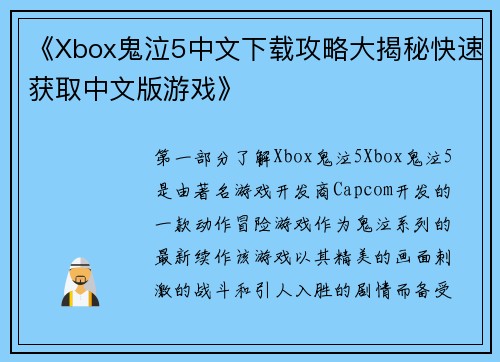 《Xbox鬼泣5中文下载攻略大揭秘快速获取中文版游戏》

第一部分了解Xbox鬼泣5Xbox鬼泣5是由著名游戏开发商Capcom开发的一款动作冒险游戏作为鬼泣系列的最新续作该游戏以其精美的画面刺激的战斗和引人入胜的剧情而备受